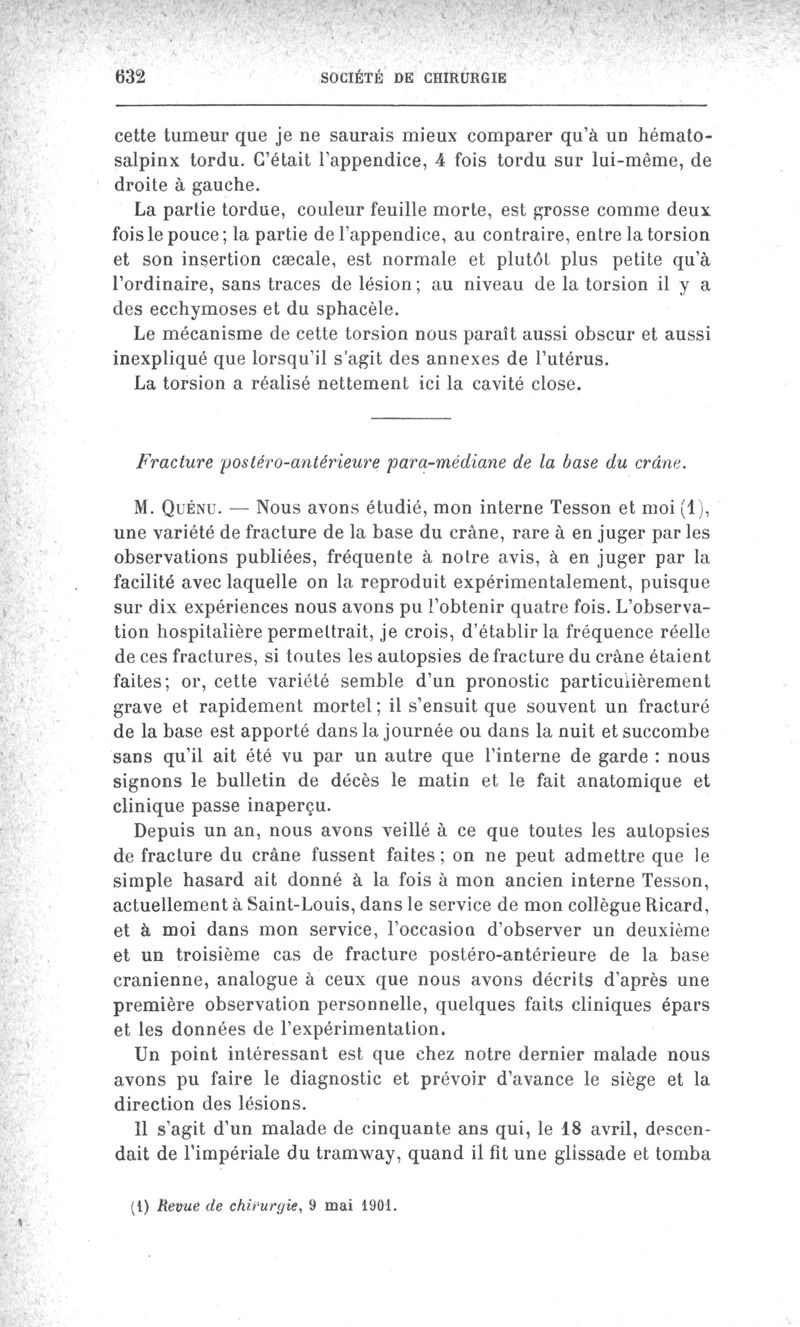 632 SOCIÉTÉ DE CHIRURGIE

cette tumeur que je ne saurais mieux comparer qu'à un hématosalpinx tordu. C'était l'appendice, 4 fois tordu sur lui-même, de droite à gauche.

La partie tordue, couleur feuille morte, est grosse comme deux fois le pouce; la partie de l'appendice, au contraire, entre la torsion et son insertion cæcale, est normale et plutôt plus petite qu'à l'ordinaire, sans traces de lésion; au niveau de la torsion il y a des ecchymoses et du sphacèle.

Le mécanisme de cette torsion nous paraît aussi obscur et aussi inexpliqué que lorsqu'il s'agit des annexes de l'utérus.

La torsion a réalisé nettement ici la cavité close.

Fracture postéro-antérieure para-médiane de la base du crâne.

M. Quénu. — Nous avons étudié, mon interne Tesson et moi (1), une variété de fracture de la base du crâne, rare à en juger par les observations publiées, fréquente à notre avis, à en juger par la facilité avec laquelle on la reproduit expérimentalement, puisque sur dix expériences nous avons pu l'obtenir quatre fois. L'observation hospitalière permettrait, je crois, d'établir la fréquence réelle de ces fractures, si toutes les autopsies de fracture du crâne étaient faites; or, cette variété semble d'un pronostic particulièrement grave et rapidement mortel; il s'ensuit que souvent un fracturé de la base est apporté dans la journée ou dans la nuit et succombe sans qu'il ait été vu par un autre que l'interne de garde : nous signons le bulletin de décès le matin et le fait anatomique et clinique passe inaperçu.

Depuis un an, nous avons veillé à ce que toutes les autopsies de fracture du crâne fussent faites; on ne peut admettre que le simple hasard ait donné à la fois à mon ancien interne Tesson, actuellement à Saint-Louis, dans le service de mon collègue Ricard, et à moi dans mon service, l'occasion d'observer un deuxième et un troisième cas de fracture postéro-antérieure de la base cranienne, analogue à ceux que nous avons décrits d'après une première observation personnelle, quelques faits cliniques épars et les données de l'expérimentation.

Un point intéressant est que chez notre dernier malade nous avons pu faire le diagnostic et prévoir d'avance le siège et la direction des lésions.

Il s'agit d'un malade de cinquante ans qui, le 18 avril, descendait de l'impériale du tramway, quand il fit une glissade et tomba

(1) Revue de chirurgie, 9 mai 1901.